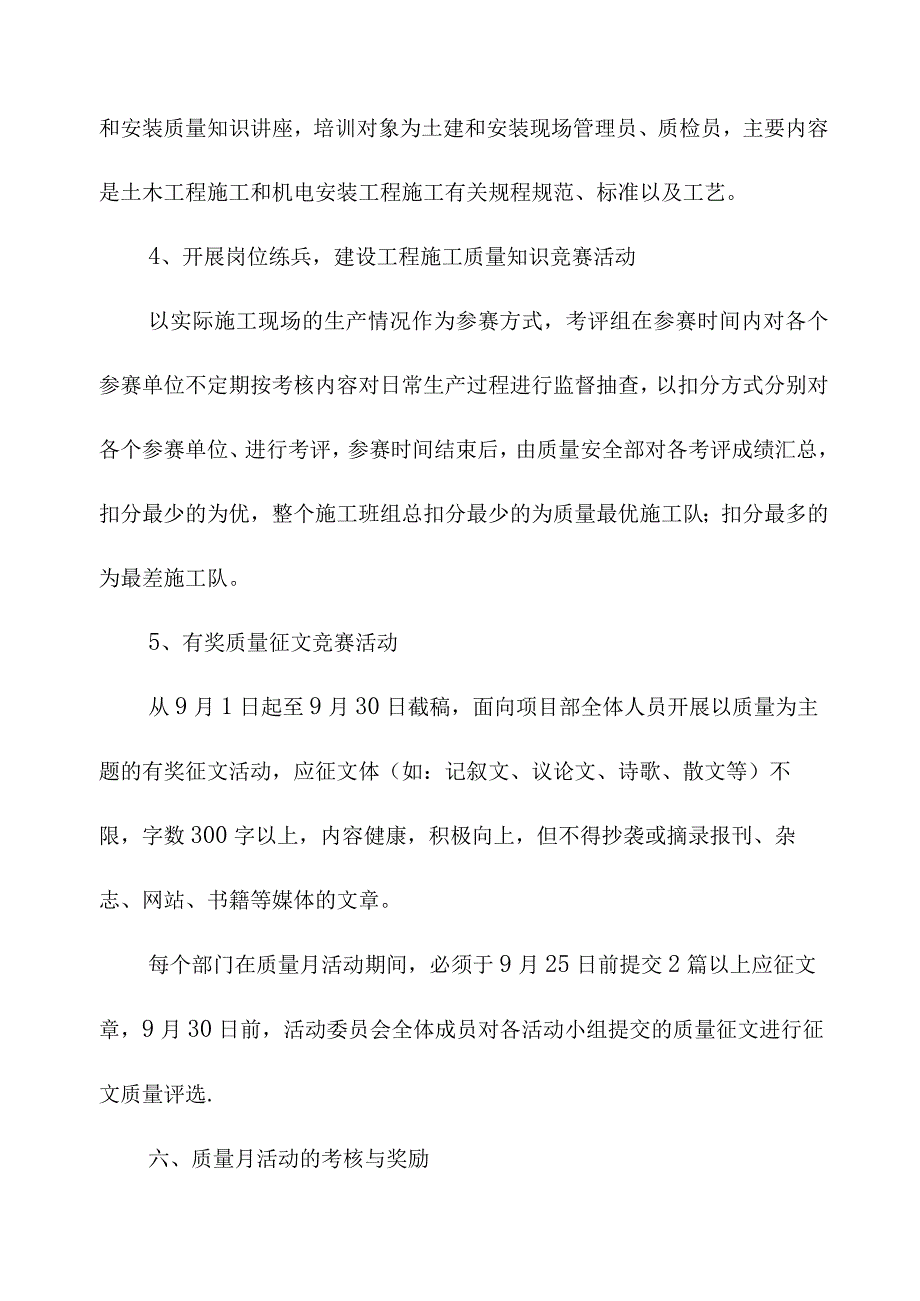 和安装质量知识讲座，培训对象为土建和安装现场管理员、质检员，主要内容是土木工程施工和机电安装工程施工有关规程规范、标准以及工艺。

4、开展岗位练兵，建设工程施工质量知识竞赛活动

以实际施工现场的生产情况作为参赛方式，考评组在参赛时间内对各个参赛单位不定期按考核内容对日常生产过程进行监督抽查，以扣分方式分别对各个参赛单位、进行考评，参赛时间结束后，由质量安全部对各考评成绩汇总，扣分最少的为优，整个施工班组总扣分最少的为质量最优施工队；扣分最多的为最差施工队。

5、有奖质量征文竞赛活动

从9月1日起至9月30日截稿，面向项目部全体人员开展以质量为主题的有奖征文活动，应征文体（如：记叙文、议论文、诗歌、散文等）不限，字数300字以上，内容健康，积极向上，但不得抄袭或摘录报刊、杂志、网站、书籍等媒体的文章。

每个部门在质量月活动期间，必须于9月25日前提交2篇以上应征文章，9月30日前，活动委员会全体成员对各活动小组提交的质量征文进行征文质量评选.

六、质量月活动的考核与奖励